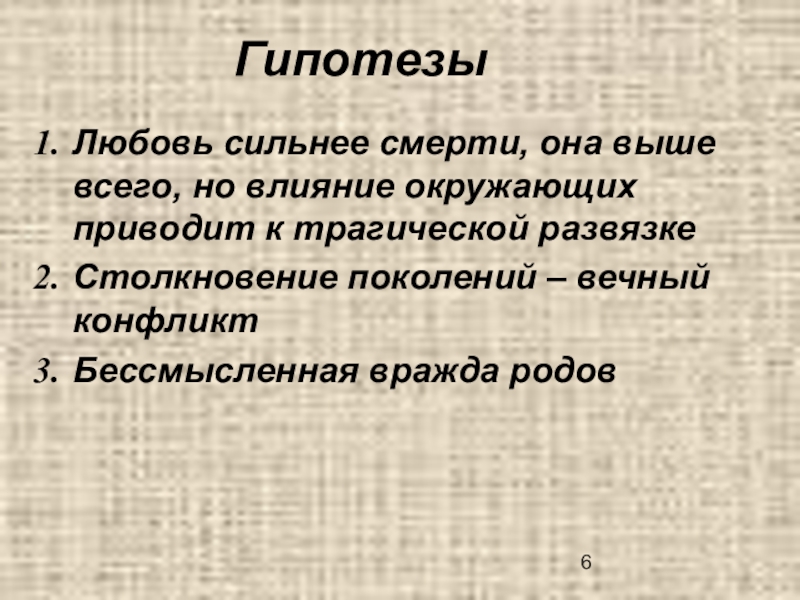 Гипотезы

1. Любовь сильнее смерти, она выше всего, но влияние окружающих приводит к трагической развязке
2. Столкновение поколений – вечный конфликт
3. Бессмысленная вражда родов

6